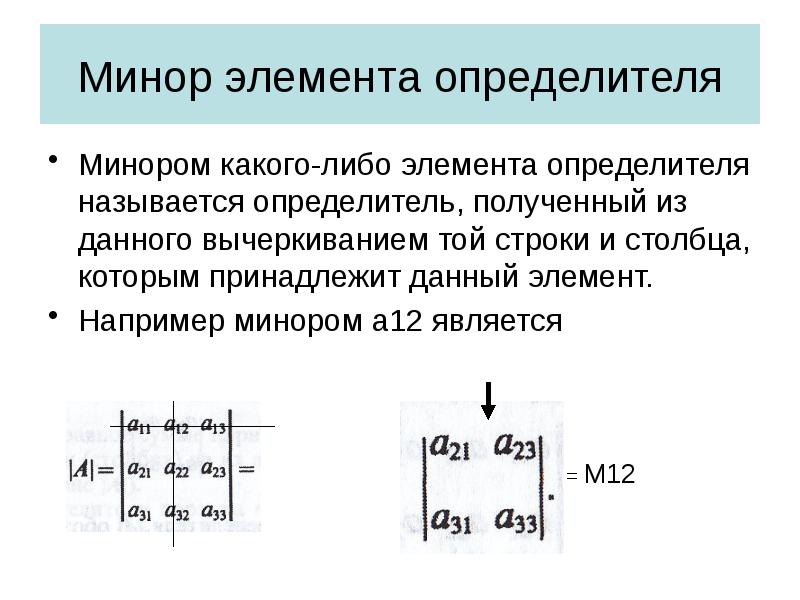 Минор элемента определителя

• Минором какого-либо элемента определителя называется определитель, полученный из данного вычеркиванием той строки и столбца, которым принадлежит данный элемент.

• Например минором а12 является

$|A| = \begin{vmatrix} a_{11} & a_{12} & a_{13} \\ a_{21} & a_{22} & a_{23} \\ a_{31} & a_{32} & a_{33} \end{vmatrix} =$

$\begin{vmatrix} a_{21} & a_{23} \\ a_{31} & a_{33} \end{vmatrix}.$ = M12